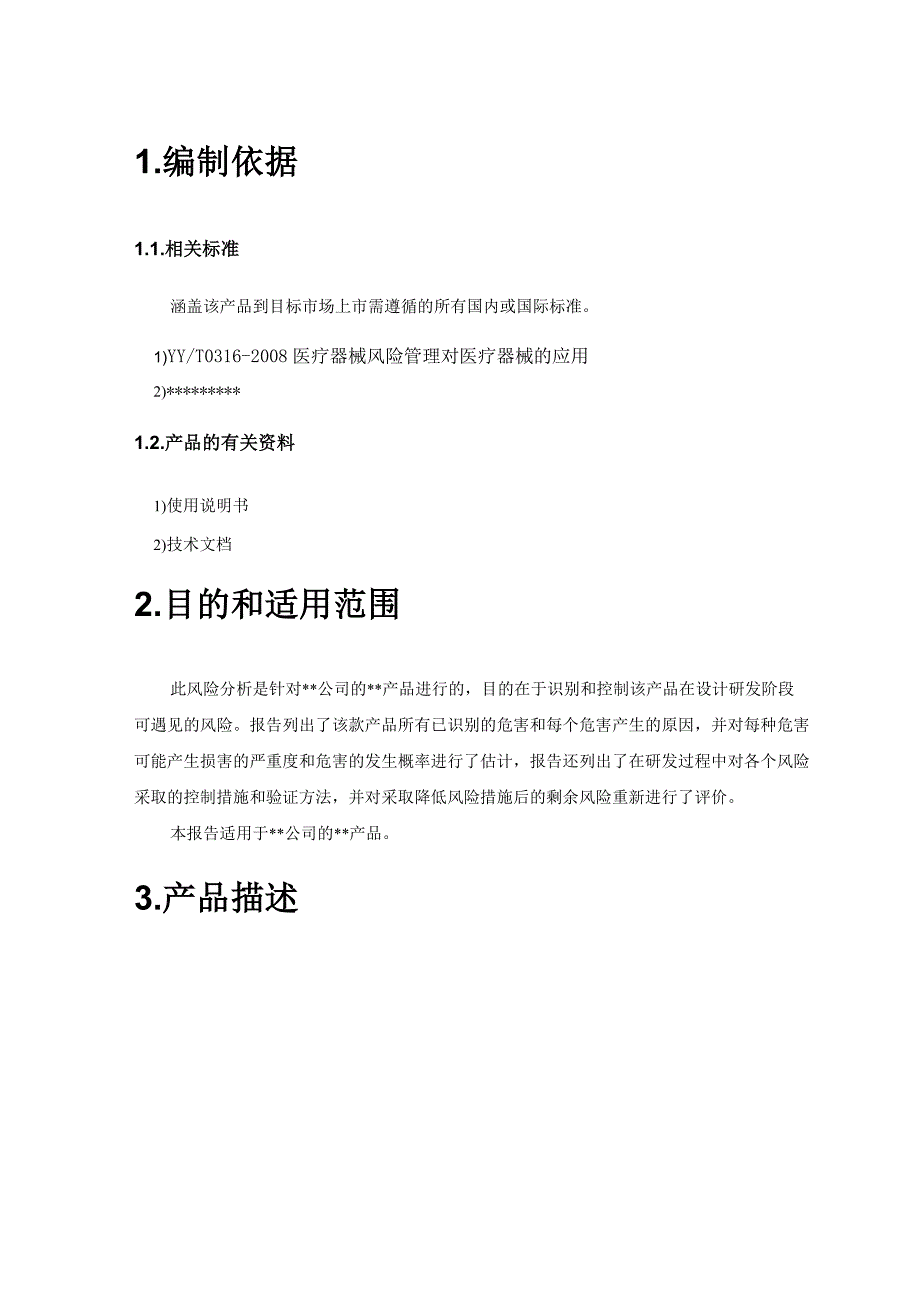 1.编制依据

1.1.相关标准

涵盖该产品到目标市场上市需遵循的所有国内或国际标准。

1)YY/T0316-2008 医疗器械风险管理对医疗器械的应用

2)*********

1.2.产品的有关资料

1)使用说明书

2)技术文档

2.目的和适用范围

此风险分析是针对**公司的**产品进行的，目的在于识别和控制该产品在设计研发阶段可遇见的风险。报告列出了该款产品所有已识别的危害和每个危害产生的原因，并对每种危害可能产生损害的严重度和危害的发生概率进行了估计，报告还列出了在研发过程中对各个风险采取的控制措施和验证方法，并对采取降低风险措施后的剩余风险重新进行了评价。

本报告适用于**公司的**产品。

3.产品描述